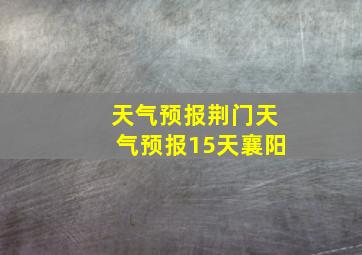 天气预报荆门天气预报15天襄阳